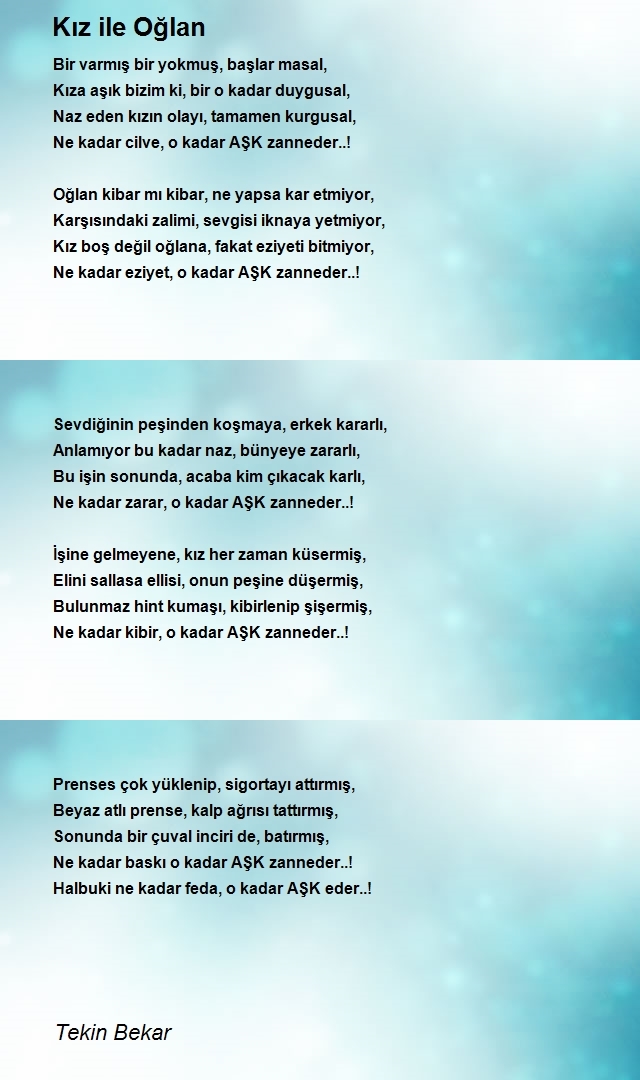 Kız ile Oğlan

Bir varmış bir yokmuş, başlar masal,
Kıza aşık bizim ki, bir o kadar duygusal,
Naz eden kızın olayı, tamamen kurgusal,
Ne kadar cilve, o kadar AŞK zanneder..!

Oğlan kibar mı kibar, ne yapsa kar etmiyor,
Karşısındaki zalimi, sevgisi iknaya yetmiyor,
Kız boş değil oğlana, fakat eziyeti bitmiyor,
Ne kadar eziyet, o kadar AŞK zanneder..!

Sevdiğinin peşinden koşmaya, erkek kararlı,
Anlamıyor bu kadar naz, bünyeye zararlı,
Bu işin sonunda, acaba kim çıkacak karlı,
Ne kadar zarar, o kadar AŞK zanneder..!

İşine gelmeyene, kız her zaman küsermiş,
Elini sallasa ellisi, onun peşine düşermiş,
Bulunmaz hint kumaşı, kibirlenip şişermiş,
Ne kadar kibir, o kadar AŞK zanneder..!

Prenses çok yüklenip, sigortayı attırmış,
Beyaz atlı prense, kalp ağrısı tattırmış,
Sonunda bir çuval inciri de, batırmış,
Ne kadar baskı o kadar AŞK zanneder..!
Halbuki ne kadar feda, o kadar AŞK eder..!

Tekin Bekar